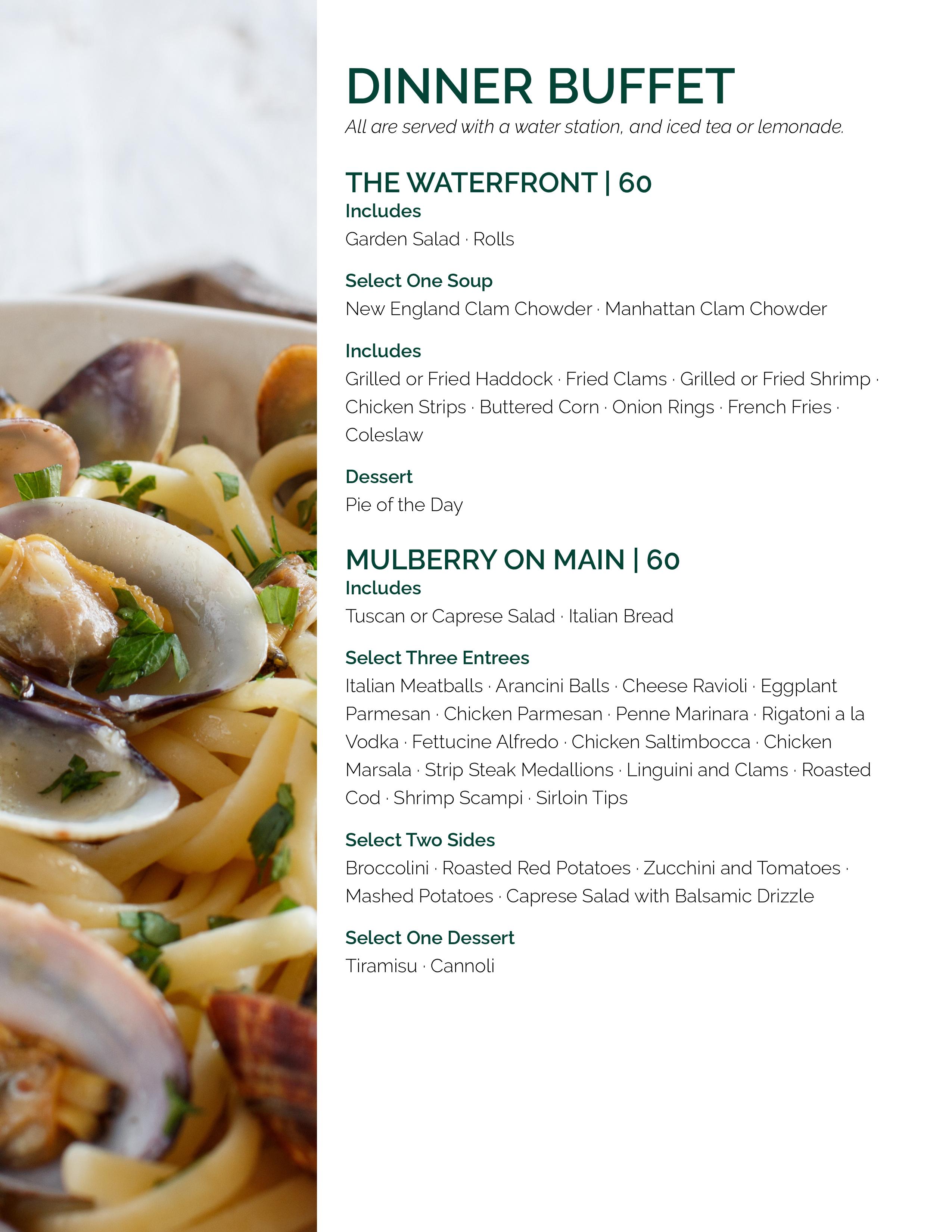 DINNER BUFFET

All are served with a water station, and iced tea or lemonade.

THE WATERFRONT | 60

Includes

Garden Salad · Rolls

Select One Soup

New England Clam Chowder · Manhattan Clam Chowder

Includes

Grilled or Fried Haddock · Fried Clams · Grilled or Fried Shrimp · Chicken Strips · Buttered Corn · Onion Rings · French Fries · Coleslaw

Dessert

Pie of the Day

MULBERRY ON MAIN | 60

Includes

Tuscan or Caprese Salad · Italian Bread

Select Three Entrees

Italian Meatballs · Arancini Balls · Cheese Ravioli · Eggplant Parmesan · Chicken Parmesan · Penne Marinara · Rigatoni a la Vodka · Fettucine Alfredo · Chicken Saltimbocca · Chicken Marsala · Strip Steak Medallions · Linguini and Clams · Roasted Cod · Shrimp Scampi · Sirloin Tips

Select Two Sides

Broccolini · Roasted Red Potatoes · Zucchini and Tomatoes · Mashed Potatoes · Caprese Salad with Balsamic Drizzle

Select One Dessert

Tiramisu · Cannoli